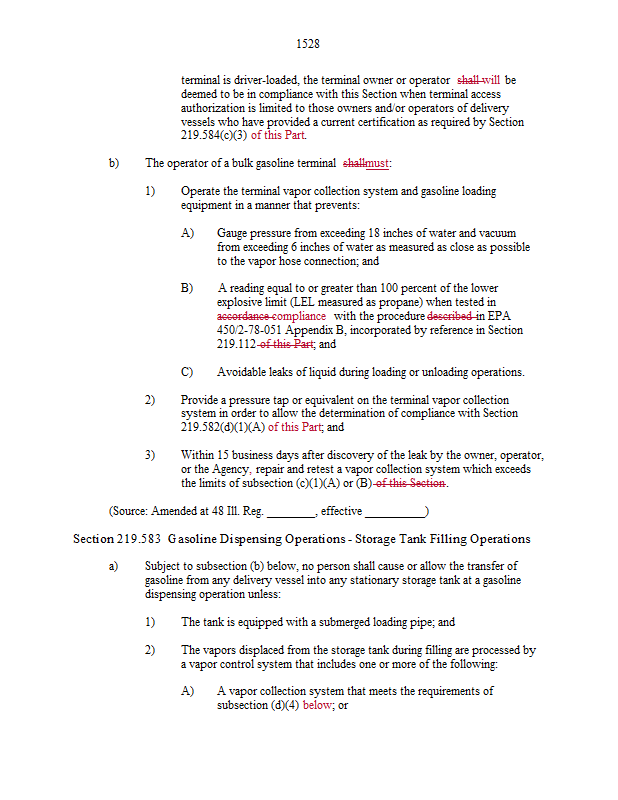 1528

terminal is driver-loaded, the terminal owner or operator shall will be deemed to be in compliance with this Section when terminal access authorization is limited to those owners and/or operators of delivery vessels who have provided a current certification as required by Section 219.584(c)(3) of this Part.

b) The operator of a bulk gasoline terminal shallmust:

1) Operate the terminal vapor collection system and gasoline loading equipment in a manner that prevents:

A) Gauge pressure from exceeding 18 inches of water and vacuum from exceeding 6 inches of water as measured as close as possible to the vapor hose connection; and

B) A reading equal to or greater than 100 percent of the lower explosive limit (LEL measured as propane) when tested in accordance compliance with the procedure described in EPA 450/2-78-051 Appendix B, incorporated by reference in Section 219.112 of this Part; and

C) Avoidable leaks of liquid during loading or unloading operations.

2) Provide a pressure tap or equivalent on the terminal vapor collection system in order to allow the determination of compliance with Section 219.582(d)(1)(A) of this Part; and

3) Within 15 business days after discovery of the leak by the owner, operator, or the Agency, repair and retest a vapor collection system which exceeds the limits of subsection (c)(1)(A) or (B) of this Section.

(Source: Amended at 48 Ill. Reg. ________, effective __________)

Section 219.583 Gasoline Dispensing Operations - Storage Tank Filling Operations

a) Subject to subsection (b) below, no person shall cause or allow the transfer of gasoline from any delivery vessel into any stationary storage tank at a gasoline dispensing operation unless:

1) The tank is equipped with a submerged loading pipe; and

2) The vapors displaced from the storage tank during filling are processed by a vapor control system that includes one or more of the following:

A) A vapor collection system that meets the requirements of subsection (d)(4) below; or